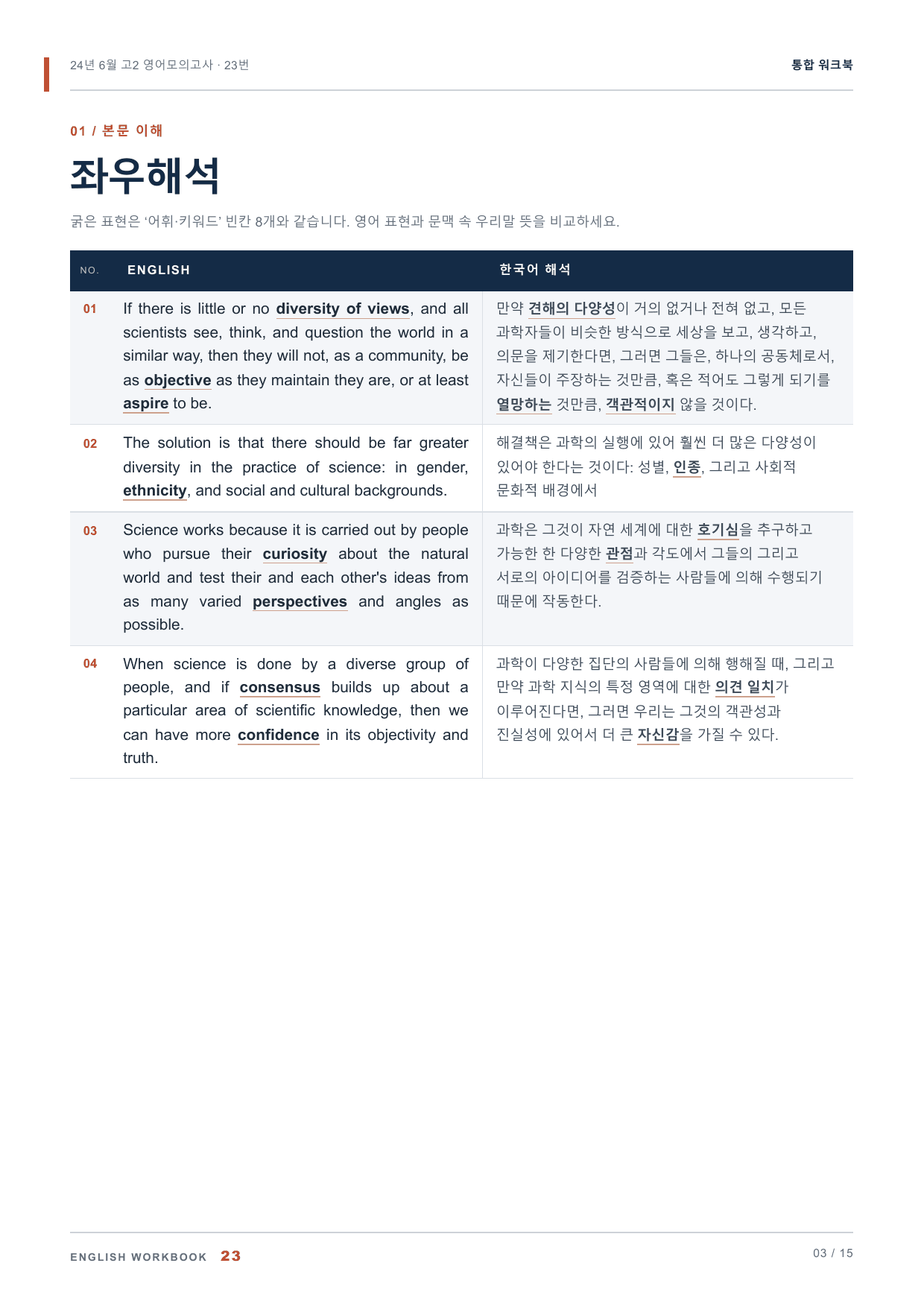 24년 6월 고2 영어모의고사 · 23번

통합 워크북

01 / 본문 이해

좌우해석

굵은 표현은 '어휘·키워드' 빈칸 8개와 같습니다. 영어 표현과 문맥 속 우리말 뜻을 비교하세요.

| NO. | ENGLISH | 한국어 해석 |
|---|---|---|
| 01 | If there is little or no diversity of views, and all scientists see, think, and question the world in a similar way, then they will not, as a community, be as objective as they maintain they are, or at least aspire to be. | 만약 견해의 다양성이 거의 없거나 전혀 없고, 모든 과학자들이 비슷한 방식으로 세상을 보고, 생각하고, 의문을 제기한다면, 그러면 그들은, 하나의 공동체로서, 자신들이 주장하는 것만큼, 혹은 적어도 그렇게 되기를 열망하는 것만큼, 객관적이지 않을 것이다. |
| 02 | The solution is that there should be far greater diversity in the practice of science: in gender, ethnicity, and social and cultural backgrounds. | 해결책은 과학의 실행에 있어 훨씬 더 많은 다양성이 있어야 한다는 것이다: 성별, 인종, 그리고 사회적 문화적 배경에서 |
| 03 | Science works because it is carried out by people who pursue their curiosity about the natural world and test their and each other's ideas from as many varied perspectives and angles as possible. | 과학은 그것이 자연 세계에 대한 호기심을 추구하고 가능한 한 다양한 관점과 각도에서 그들의 그리고 서로의 아이디어를 검증하는 사람들에 의해 수행되기 때문에 작동한다. |
| 04 | When science is done by a diverse group of people, and if consensus builds up about a particular area of scientific knowledge, then we can have more confidence in its objectivity and truth. | 과학이 다양한 집단의 사람들에 의해 행해질 때, 그리고 만약 과학 지식의 특정 영역에 대한 의견 일치가 이루어진다면, 그러면 우리는 그것의 객관성과 진실성에 있어서 더 큰 자신감을 가질 수 있다. |

ENGLISH WORKBOOK 23

03 / 15